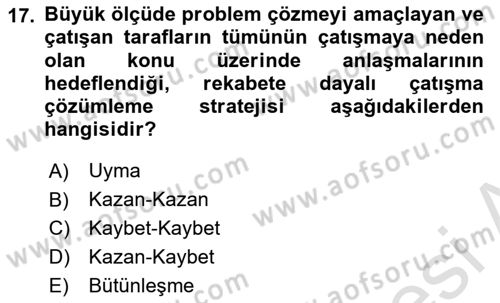 17. Büyük ölçüde problem çözmeyi amaçlayan ve çatışan tarafların tümünün çatışmaya neden olan konu üzerinde anlaşmalarının hedeflendiği, rekabete dayalı çatışma çözümleme stratejisi aşağıdakilerden hangisidir?

A) Uyma
B) Kazan-Kazan
C) Kaybet-Kaybet
D) Kazan-Kaybet
E) Bütünleşme

www.aofsoru.com